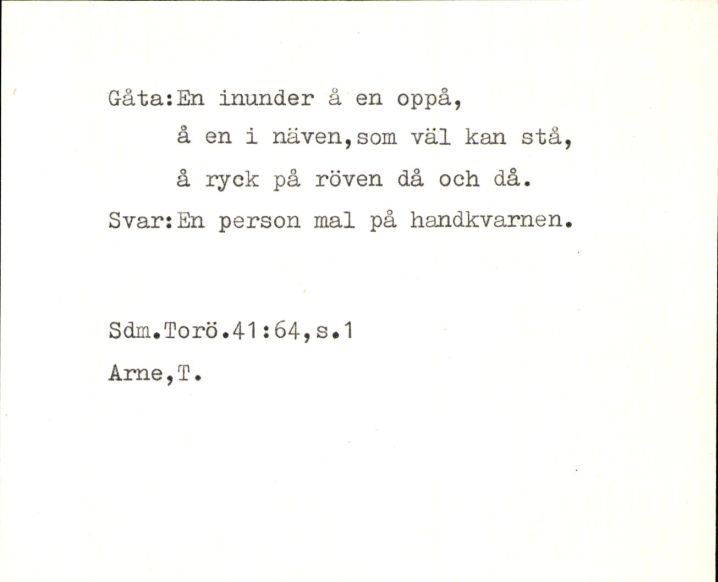 Gåta:En inunder å en oppå,
å en i näven,som väl kan stå,
å ryck på röven då och då.
Svar:En person mal på handkvarnen.

Sdm.Torö.41:64,s.1
Arne,T.